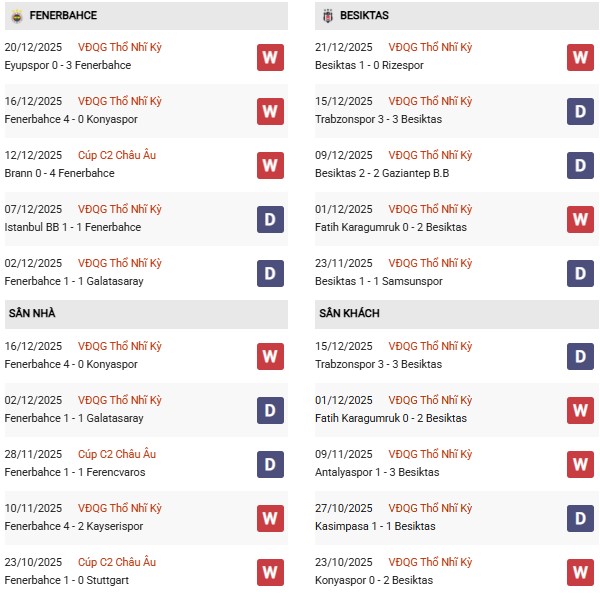 FENERBAHCE

20/12/2025 VĐQG Thổ Nhĩ Kỳ
Eyupspor 0 - 3 Fenerbahce W

16/12/2025 VĐQG Thổ Nhĩ Kỳ
Fenerbahce 4 - 0 Konyaspor W

12/12/2025 Cúp C2 Châu Âu
Brann 0 - 4 Fenerbahce W

07/12/2025 VĐQG Thổ Nhĩ Kỳ
Istanbul BB 1 - 1 Fenerbahce D

02/12/2025 VĐQG Thổ Nhĩ Kỳ
Fenerbahce 1 - 1 Galatasaray D

SÂN NHÀ

16/12/2025 VĐQG Thổ Nhĩ Kỳ
Fenerbahce 4 - 0 Konyaspor W

02/12/2025 VĐQG Thổ Nhĩ Kỳ
Fenerbahce 1 - 1 Galatasaray D

28/11/2025 Cúp C2 Châu Âu
Fenerbahce 1 - 1 Ferencvaros D

10/11/2025 VĐQG Thổ Nhĩ Kỳ
Fenerbahce 4 - 2 Kayserispor W

23/10/2025 Cúp C2 Châu Âu
Fenerbahce 1 - 0 Stuttgart W

BESIKTAS

21/12/2025 VĐQG Thổ Nhĩ Kỳ
Besiktas 1 - 0 Rizespor W

15/12/2025 VĐQG Thổ Nhĩ Kỳ
Trabzonspor 3 - 3 Besiktas D

09/12/2025 VĐQG Thổ Nhĩ Kỳ
Besiktas 2 - 2 Gaziantep B.B D

01/12/2025 VĐQG Thổ Nhĩ Kỳ
Fatih Karagumruk 0 - 2 Besiktas W

23/11/2025 VĐQG Thổ Nhĩ Kỳ
Besiktas 1 - 1 Samsunspor D

SÂN KHÁCH

15/12/2025 VĐQG Thổ Nhĩ Kỳ
Trabzonspor 3 - 3 Besiktas D

01/12/2025 VĐQG Thổ Nhĩ Kỳ
Fatih Karagumruk 0 - 2 Besiktas W

09/11/2025 VĐQG Thổ Nhĩ Kỳ
Antalyaspor 1 - 3 Besiktas W

27/10/2025 VĐQG Thổ Nhĩ Kỳ
Kasimpasa 1 - 1 Besiktas D

23/10/2025 VĐQG Thổ Nhĩ Kỳ
Konyaspor 0 - 2 Besiktas W